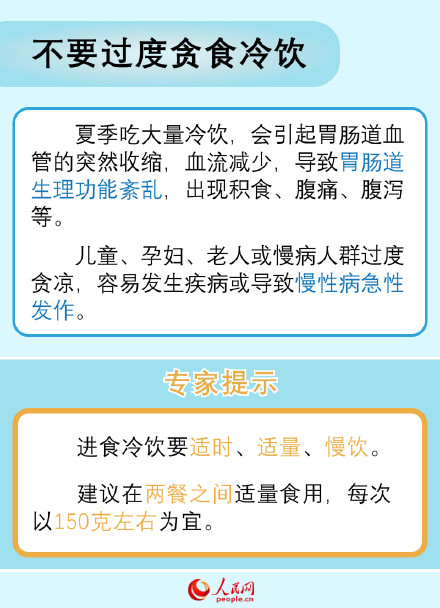 不要过度贪食冷饮

夏季吃大量冷饮，会引起胃肠道血管的突然收缩，血流减少，导致胃肠道生理功能紊乱，出现积食、腹痛、腹泻等。

儿童、孕妇、老人或慢病人群过度贪凉，容易发生疾病或导致慢性病急性发作。

专家提示

进食冷饮要适时、适量、慢饮。

建议在两餐之间适量食用，每次以150克左右为宜。

人民网
people.cn